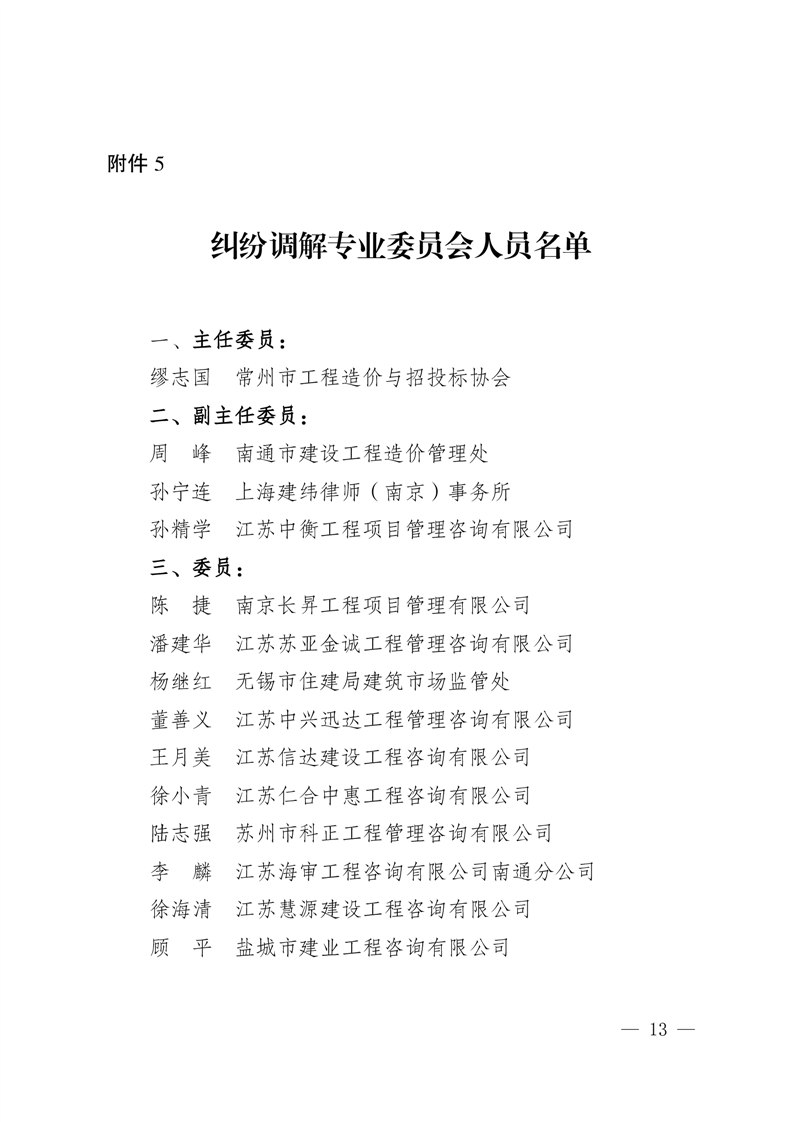 附件 5

纠纷调解专业委员会人员名单

一、主任委员：
缪志国　常州市工程造价与招投标协会
二、副主任委员：
周　峰　南通市建设工程造价管理处
孙宁连　上海建纬律师（南京）事务所
孙精学　江苏中衡工程项目管理咨询有限公司
三、委员：
陈　捷　南京长昇工程项目管理有限公司
潘建华　江苏苏亚金诚工程管理咨询有限公司
杨继红　无锡市住建局建筑市场监管处
董善义　江苏中兴迅达工程管理咨询有限公司
王月美　江苏信达建设工程咨询有限公司
徐小青　江苏仁合中惠工程咨询有限公司
陆志强　苏州市科正工程管理咨询有限公司
李　麟　江苏海审工程咨询有限公司南通分公司
徐海清　江苏慧源建设工程咨询有限公司
顾　平　盐城市建业工程咨询有限公司

— 13 —